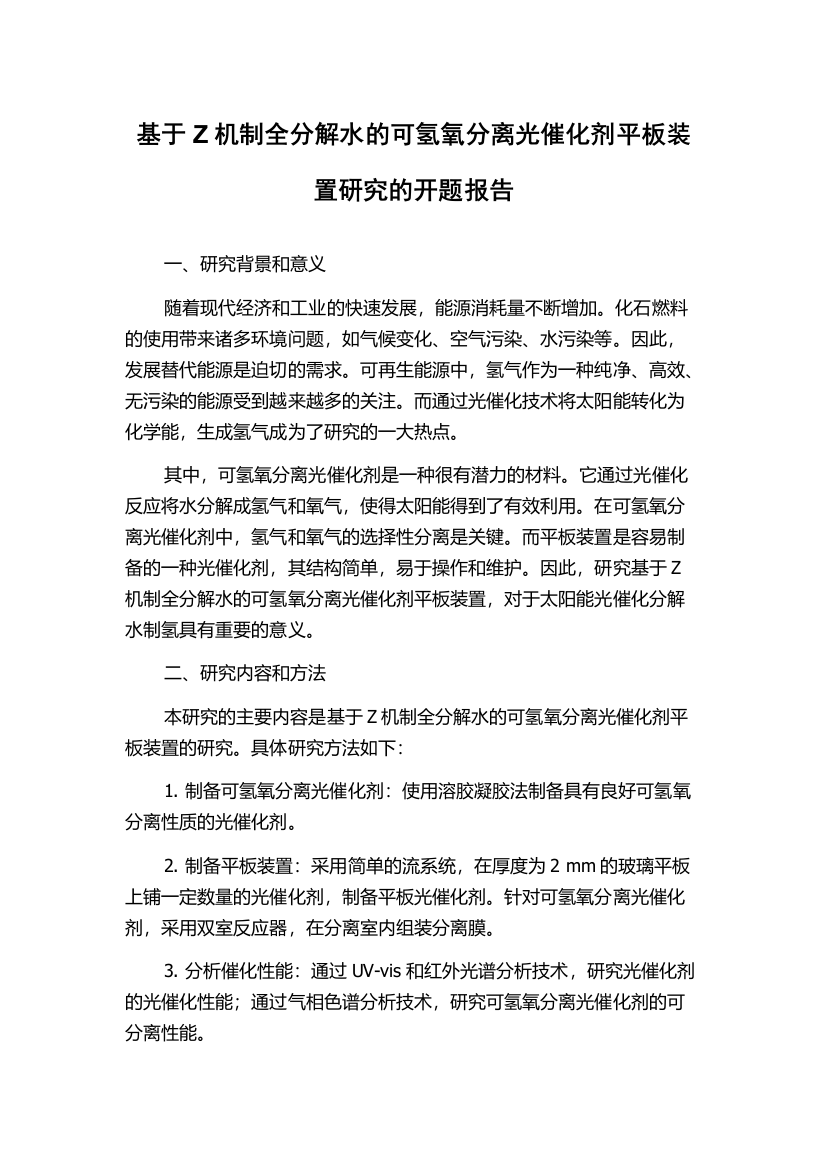 基于 Z 机制全分解水的可氢氧分离光催化剂平板装置研究的开题报告

一、研究背景和意义

随着现代经济和工业的快速发展，能源消耗量不断增加。化石燃料的使用带来诸多环境问题，如气候变化、空气污染、水污染等。因此，发展替代能源是迫切的需求。可再生能源中，氢气作为一种纯净、高效、无污染的能源受到越来越多的关注。而通过光催化技术将太阳能转化为化学能，生成氢气成为了研究的一大热点。

其中，可氢氧分离光催化剂是一种很有潜力的材料。它通过光催化反应将水分解成氢气和氧气，使得太阳能得到了有效利用。在可氢氧分离光催化剂中，氢气和氧气的选择性分离是关键。而平板装置是容易制备的一种光催化剂，其结构简单，易于操作和维护。因此，研究基于 Z 机制全分解水的可氢氧分离光催化剂平板装置，对于太阳能光催化分解水制氢具有重要的意义。

二、研究内容和方法

本研究的主要内容是基于 Z 机制全分解水的可氢氧分离光催化剂平板装置的研究。具体研究方法如下：

1. 制备可氢氧分离光催化剂：使用溶胶凝胶法制备具有良好可氢氧分离性质的光催化剂。

2. 制备平板装置：采用简单的流系统，在厚度为 2 mm 的玻璃平板上铺一定数量的光催化剂，制备平板光催化剂。针对可氢氧分离光催化剂，采用双室反应器，在分离室内组装分离膜。

3. 分析催化性能：通过 UV-vis 和红外光谱分析技术，研究光催化剂的光催化性能；通过气相色谱分析技术，研究可氢氧分离光催化剂的可分离性能。